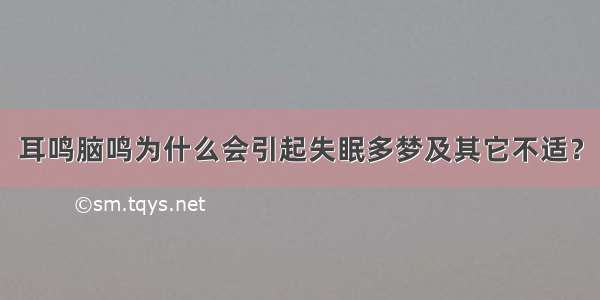 耳鸣脑鸣为什么会引起失眠多梦及其它不适？

©sm.tqys.net